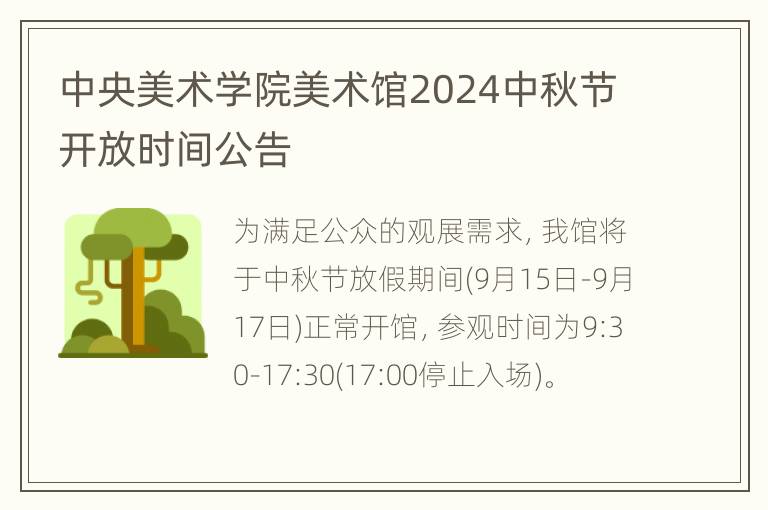 中央美术学院美术馆2024中秋节开放时间公告

为满足公众的观展需求, 我馆将于中秋节放假期间(9月15日-9月17日)正常开馆, 参观时间为9:30-17:30(17:00停止入场)。